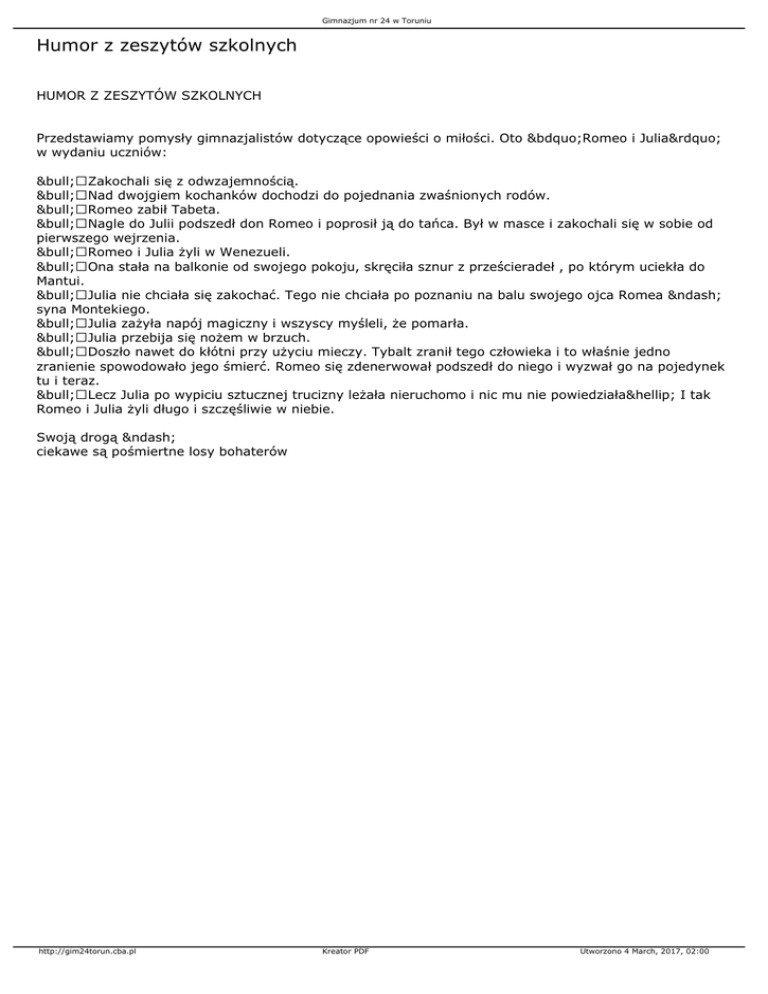 Gimnazjum nr 24 w Toruniu

Humor z zeszytów szkolnych

HUMOR Z ZESZYTÓW SZKOLNYCH

Przedstawiamy pomysły gimnazjalistów dotyczące opowieści o miłości. Oto &bdquo;Romeo i Julia&rdquo; w wydaniu uczniów:

&bull;□Zakochali się z odwzajemnością.
&bull;□Nad dwojgiem kochanków dochodzi do pojednania zwaśnionych rodów.
&bull;□Romeo zabił Tabeta.
&bull;□Nagle do Julii podszedł don Romeo i poprosił ją do tańca. Był w masce i zakochali się w sobie od pierwszego wejrzenia.
&bull;□Romeo i Julia żyli w Wenezueli.
&bull;□Ona stała na balkonie od swojego pokoju, skręciła sznur z prześcieradeł , po którym uciekła do Mantui.
&bull;□Julia nie chciała się zakochać. Tego nie chciała po poznaniu na balu swojego ojca Romea &ndash; syna Montekiego.
&bull;□Julia zażyła napój magiczny i wszyscy myśleli, że pomarła.
&bull;□Julia przebija się nożem w brzuch.
&bull;□Doszło nawet do kłótni przy użyciu mieczy. Tybalt zranił tego człowieka i to właśnie jedno zranienie spowodowało jego śmierć. Romeo się zdenerwował podszedł do niego i wyzwał go na pojedynek tu i teraz.
&bull;□Lecz Julia po wypiciu sztucznej trucizny leżała nieruchomo i nic mu nie powiedziała&hellip; I tak Romeo i Julia żyli długo i szczęśliwie w niebie.

Swoją drogą &ndash;
ciekawe są pośmiertne losy bohaterów

http://gim24torun.cba.pl Kreator PDF Utworzono 4 March, 2017, 02:00